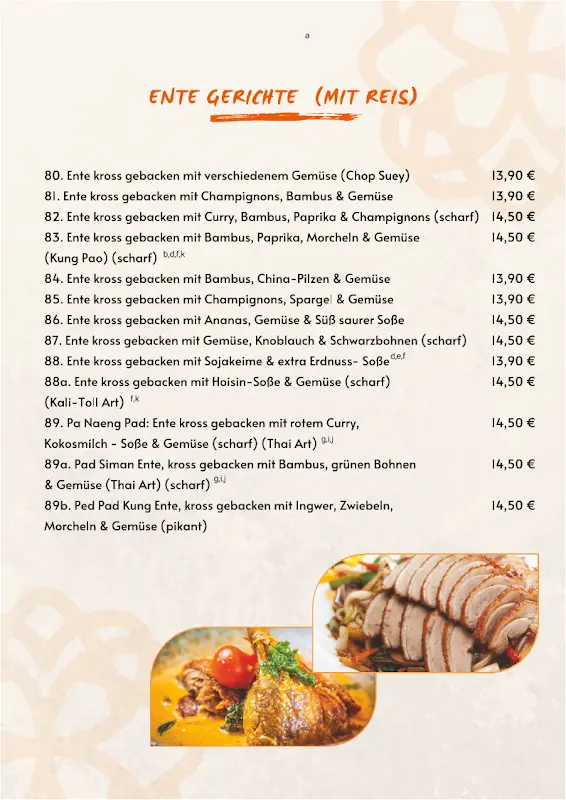 a

ENTE GERICHTE (MIT REIS)

80. Ente kross gebacken mit verschiedenem Gemüse (Chop Suey) 13,90 €

81. Ente kross gebacken mit Champignons, Bambus & Gemüse 13,90 €

82. Ente kross gebacken mit Curry, Bambus, Paprika & Champignons (scharf) 14,50 €

83. Ente kross gebacken mit Bambus, Paprika, Morcheln & Gemüse (Kung Pao) (scharf) $^{b,d,f,k}$ 14,50 €

84. Ente kross gebacken mit Bambus, China-Pilzen & Gemüse 13,90 €

85. Ente kross gebacken mit Champignons, Spargel & Gemüse 13,90 €

86. Ente kross gebacken mit Ananas, Gemüse & Süß saurer Soße 14,50 €

87. Ente kross gebacken mit Gemüse, Knoblauch & Schwarzbohnen (scharf) 14,50 €

88. Ente kross gebacken mit Sojakeime & extra Erdnuss- Soße$^{d,e,f}$ 13,90 €

88a. Ente kross gebacken mit Hoisin-Soße & Gemüse (scharf) (Kali-Toll Art) $^{f,k}$ 14,50 €

89. Pa Naeng Pad: Ente kross gebacken mit rotem Curry, Kokosmilch - Soße & Gemüse (scharf) (Thai Art) $^{g,i,j}$ 14,50 €

89a. Pad Siman Ente, kross gebacken mit Bambus, grünen Bohnen & Gemüse (Thai Art) (scharf) $^{g,i,j}$ 14,50 €

89b. Ped Pad Kung Ente, kross gebacken mit Ingwer, Zwiebeln, Morcheln & Gemüse (pikant) 14,50 €